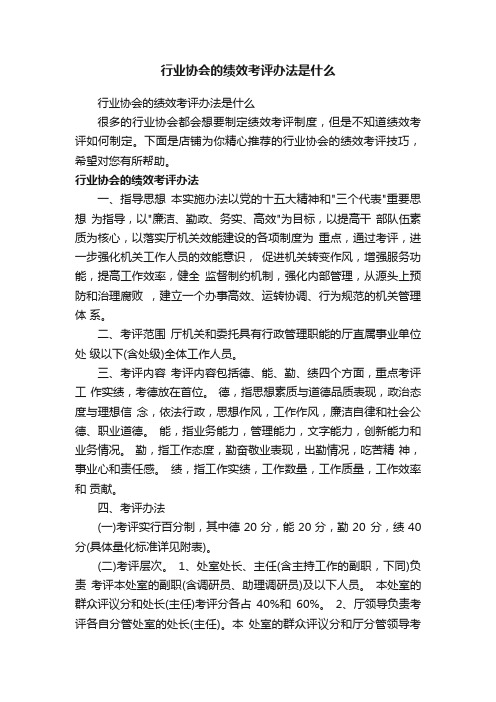 行业协会的绩效考评办法是什么

行业协会的绩效考评办法是什么

很多的行业协会都会想要制定绩效考评制度，但是不知道绩效考评如何制定。下面是店铺为你精心推荐的行业协会的绩效考评技巧，希望对您有所帮助。

行业协会的绩效考评办法

一、指导思想 本实施办法以党的十五大精神和"三个代表"重要思想 为指导，以"廉洁、勤政、务实、高效"为目标，以提高干 部队伍素质为核心，以落实厅机关效能建设的各项制度为 重点，通过考评，进一步强化机关工作人员的效能意识， 促进机关转变作风，增强服务功能，提高工作效率，健全 监督制约机制，强化内部管理，从源头上预防和治理腐败 ，建立一个办事高效、运转协调、行为规范的机关管理体 系。

二、考评范围 厅机关和委托具有行政管理职能的厅直属事业单位处 级以下(含处级)全体工作人员。

三、考评内容 考评内容包括德、能、勤、绩四个方面，重点考评工 作实绩，考德放在首位。 德，指思想素质与道德品质表现，政治态度与理想信 念，依法行政，思想作风，工作作风，廉洁自律和社会公德、职业道德。 能，指业务能力，管理能力，文字能力，创新能力和业务情况。 勤，指工作态度，勤奋敬业表现，出勤情况，吃苦精 神，事业心和责任感。 绩，指工作实绩，工作数量，工作质量，工作效率和 贡献。

四、考评办法

(一)考评实行百分制，其中德 20 分，能 20 分，勤 20 分，绩 40 分(具体量化标准详见附表)。

(二)考评层次。 1、处室处长、主任(含主持工作的副职，下同)负责 考评本处室的副职(含调研员、助理调研员)及以下人员。 本处室的群众评议分和处长(主任)考评分各占 40%和 60%。 2、厅领导负责考评各自分管处室的处长(主任)。本 处室的群众评议分和厅分管领导考